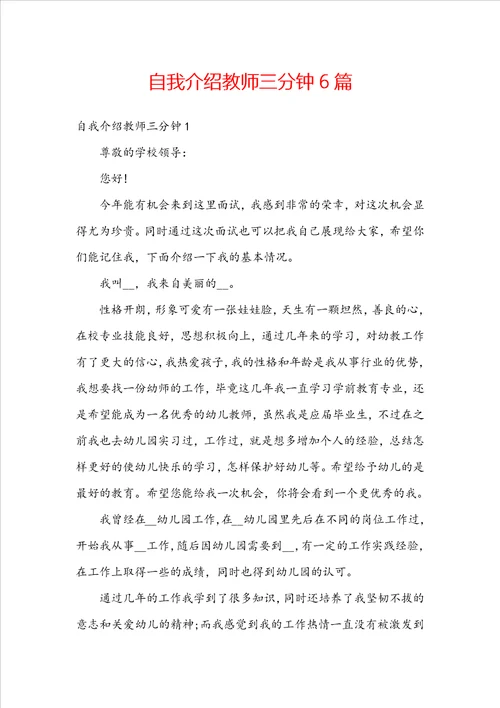 自我介绍教师三分钟6篇

自我介绍教师三分钟1

尊敬的学校领导：

您好！

今年能有机会来到这里面试，我感到非常的荣幸，对这次机会显得尤为珍贵。同时通过这次面试也可以把我自己展现给大家，希望你们能记住我，下面介绍一下我的基本情况。

我叫__，我来自美丽的__。

性格开朗，形象可爱有一张娃娃脸，天生有一颗坦然，善良的心，在校专业技能良好，思想积极向上，通过几年来的学习，对幼教工作有了更大的信心，我热爱孩子，我的性格和年龄是我从事行业的优势，我想要找一份幼师的工作，毕竟这几年我一直学习学前教育专业，还是希望能成为一名优秀的幼儿教师，虽然我是应届毕业生，不过在之前我也去幼儿园实习过，工作过，就是想多增加个人的经验，总结怎样更好的使幼儿快乐的学习，怎样保护好幼儿等。希望给予幼儿的是最好的教育。希望您能给我一次机会，你将会看到一个更优秀的我。

我曾经在__幼儿园工作，在__幼儿园里先后在不同的岗位工作过，开始我从事__工作，随后因幼儿园需要到__，有一定的工作实践经验，在工作上取得一些的成绩，同时也得到幼儿园的认可。

通过几年的工作我学到了很多知识，同时还培养了我坚韧不拔的意志和关爱幼儿的精神；而我感觉到我的工作热情一直没有被激发到